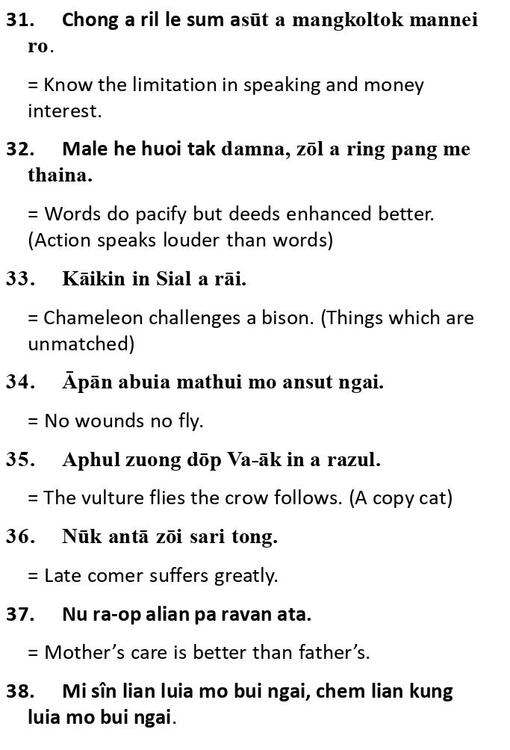 31. Chong a ril le sum asūt a mangkoltok mannei ro.

= Know the limitation in speaking and money interest.

32. Male he huoi tak damna, zōl a ring pang me thaina.

= Words do pacify but deeds enhanced better. (Action speaks louder than words)

33. Kāikin in Sial a rāi.

= Chameleon challenges a bison. (Things which are unmatched)

34. Āpān abuia mathui mo ansut ngai.

= No wounds no fly.

35. Aphul zuong dōp Va-āk in a razul.

= The vulture flies the crow follows. (A copy cat)

36. Nūk antā zōi sari tong.

= Late comer suffers greatly.

37. Nu ra-op alian pa ravan ata.

= Mother's care is better than father's.

38. Mi sîn lian luia mo bui ngai, chem lian kung luia mo bui ngai.